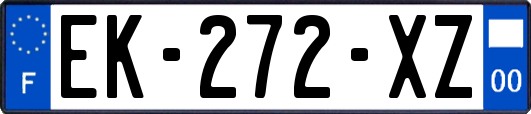 F
EK-272-XZ
00